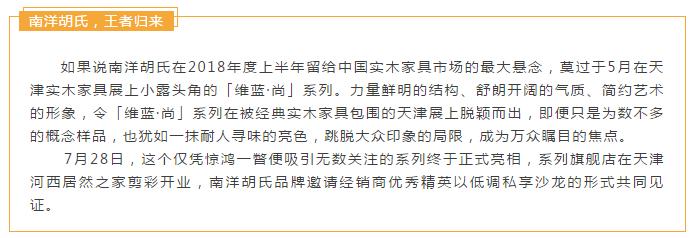 南洋胡氏，王者归来

如果说南洋胡氏在2018年度上半年留给中国实木家具市场的最大悬念，莫过于5月在天津实木家具展上小露头角的「维蓝·尚」系列。力量鲜明的结构、舒朗开阔的气质、简约艺术的形象，令「维蓝·尚」系列在被经典实木家具包围的天津展上脱颖而出，即便只是为数不多的概念样品，也犹如一抹耐人寻味的亮色，跳脱大众印象的局限，成为万众瞩目的焦点。

7月28日，这个仅凭惊鸿一瞥便吸引无数关注的系列终于正式亮相，系列旗舰店在天津河西居然之家剪彩开业，南洋胡氏品牌邀请经销商优秀精英以低调私享沙龙的形式共同见证。